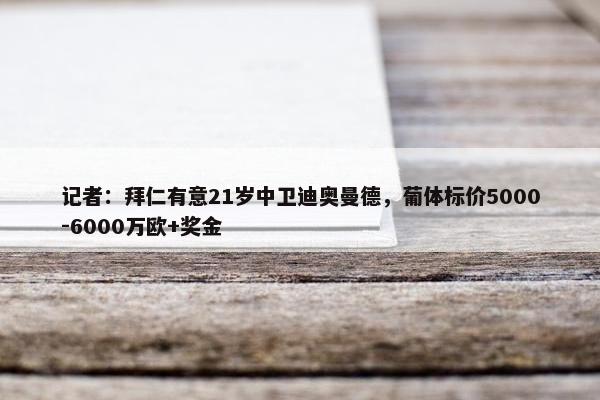 记者：拜仁有意21岁中卫迪奥曼德，葡体标价5000-6000万欧+奖金